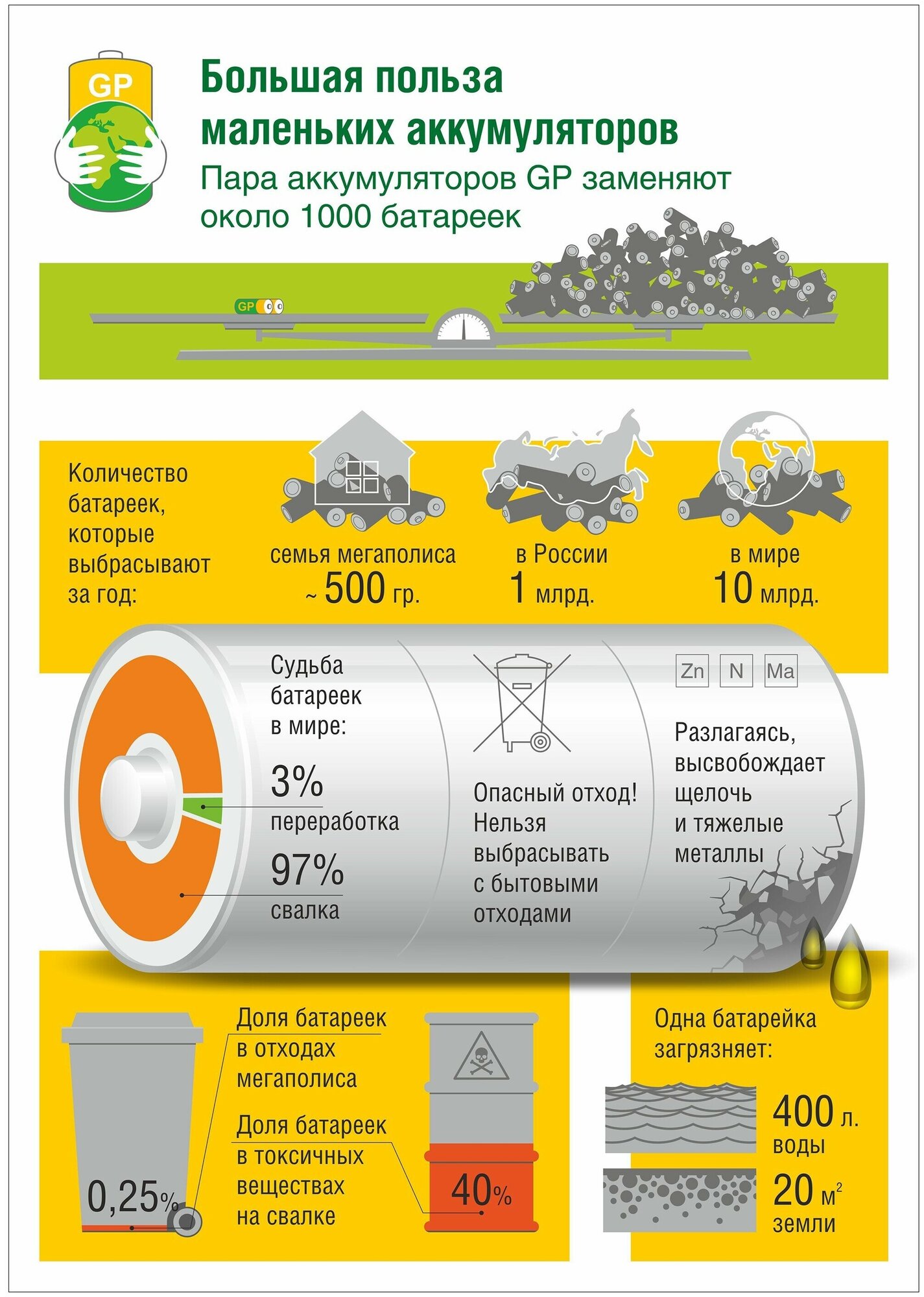 GP

Большая польза маленьких аккумуляторов

Пара аккумуляторов GP заменяют около 1000 батареек

GP

Количество батареек, которые выбрасывают за год:

семья мегаполиса
~ 500 гр.

в России
1 млрд.

в мире
10 млрд.

Судьба батареек в мире:

3%
переработка

97%
свалка

Опасный отход! Нельзя выбрасывать с бытовыми отходами

Zn N Ma

Разлагаясь, высвобождает щелочь и тяжелые металлы

0,25%

Доля батареек в отходах мегаполиса

Доля батареек в токсичных веществах на свалке

40%

Одна батарейка загрязняет:

400 л.
воды

20 $м^2$
земли